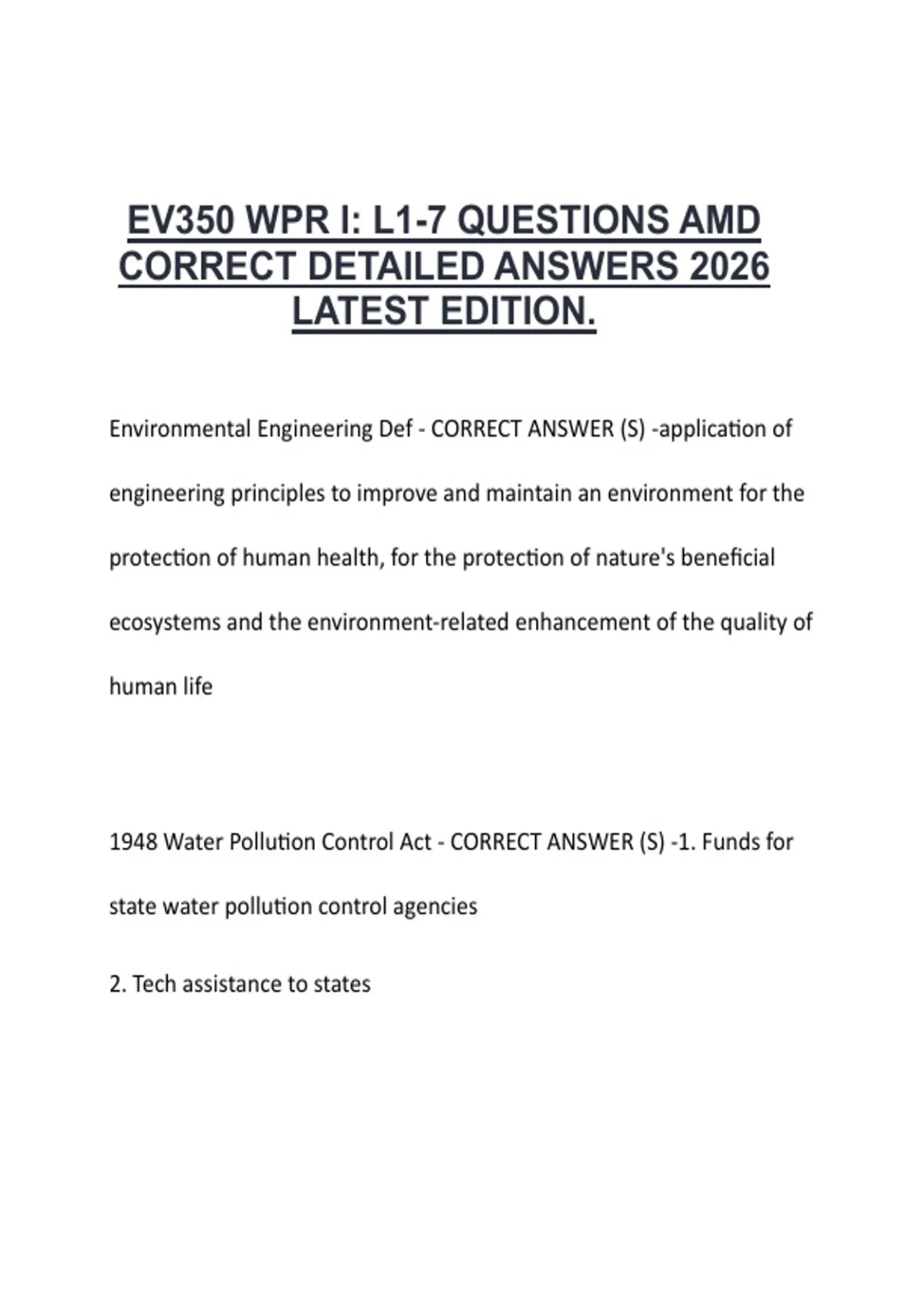 EV350 WPR I: L1-7 QUESTIONS AMD CORRECT DETAILED ANSWERS 2026 LATEST EDITION.

Environmental Engineering Def - CORRECT ANSWER (S) -application of engineering principles to improve and maintain an environment for the protection of human health, for the protection of nature's beneficial ecosystems and the environment-related enhancement of the quality of human life

1948 Water Pollution Control Act - CORRECT ANSWER (S) -1. Funds for state water pollution control agencies

2. Tech assistance to states